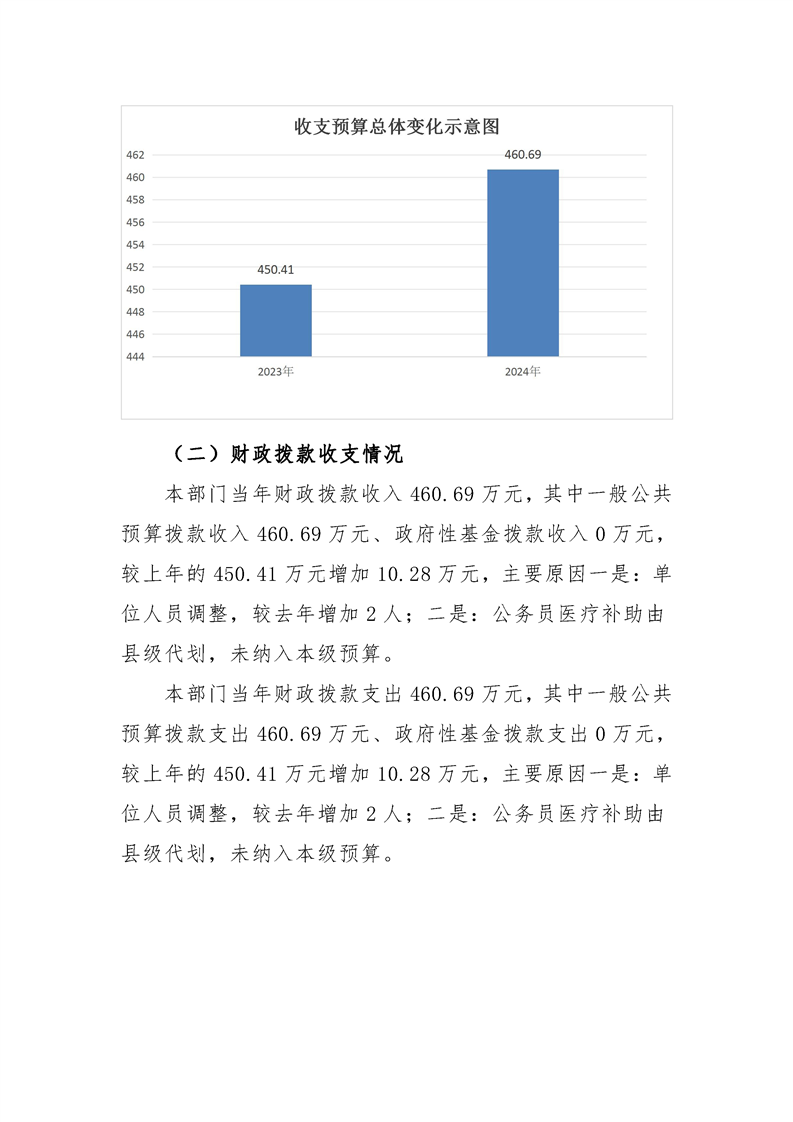 收支预算总体变化示意图

462
460
458
456
454
452
450
448
446
444

450.41
460.69

2023年
2024年

（二）财政拨款收支情况

本部门当年财政拨款收入 460.69 万元，其中一般公共预算拨款收入 460.69 万元、政府性基金拨款收入 0 万元，较上年的 450.41 万元增加 10.28 万元，主要原因一是：单位人员调整，较去年增加 2 人；二是：公务员医疗补助由县级代划，未纳入本级预算。

本部门当年财政拨款支出 460.69 万元，其中一般公共预算拨款支出 460.69 万元、政府性基金拨款支出 0 万元，较上年的 450.41 万元增加 10.28 万元，主要原因一是：单位人员调整，较去年增加 2 人；二是：公务员医疗补助由县级代划，未纳入本级预算。